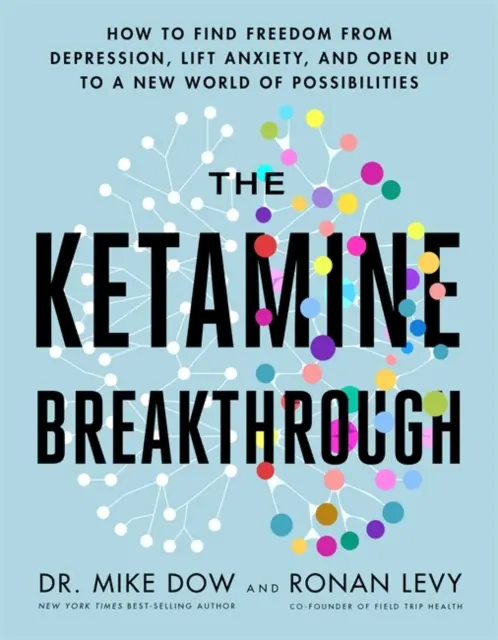 HOW TO FIND FREEDOM FROM DEPRESSION, LIFT ANXIETY, AND OPEN UP TO A NEW WORLD OF POSSIBILITIES

THE KETAMINE BREAKTHROUGH

DR. MIKE DOW AND RONAN LEVY

NEW YORK TIMES BEST-SELLING AUTHOR

CO-FOUNDER OF FIELD TRIP HEALTH